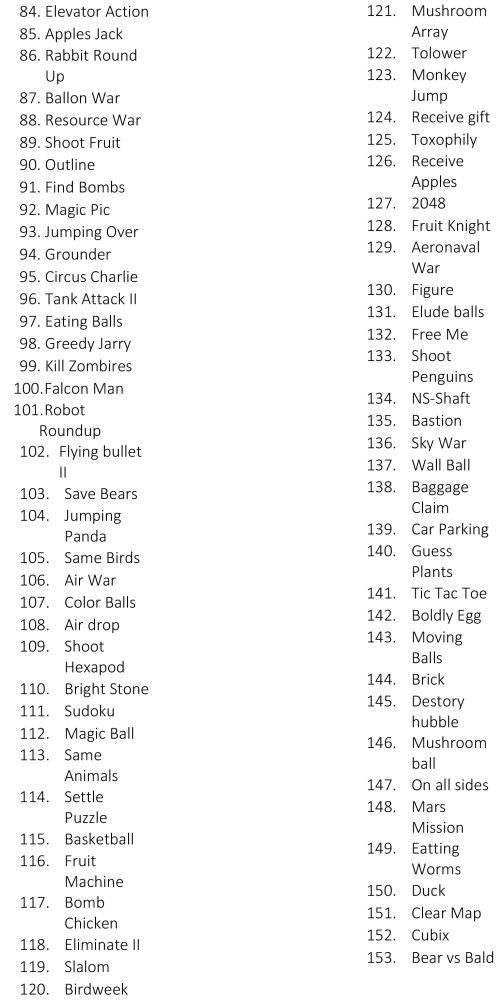 84. Elevator Action
85. Apples Jack
86. Rabbit Round Up
87. Ballon War
88. Resource War
89. Shoot Fruit
90. Outline
91. Find Bombs
92. Magic Pic
93. Jumping Over
94. Grounder
95. Circus Charlie
96. Tank Attack II
97. Eating Balls
98. Greedy Jarry
99. Kill Zombires
100. Falcon Man
101. Robot Roundup
102. Flying bullet II
103. Save Bears
104. Jumping Panda
105. Same Birds
106. Air War
107. Color Balls
108. Air drop
109. Shoot Hexapod
110. Bright Stone
111. Sudoku
112. Magic Ball
113. Same Animals
114. Settle Puzzle
115. Basketball
116. Fruit Machine
117. Bomb Chicken
118. Eliminate II
119. Slalom
120. Birdweek

121. Mushroom Array
122. Tolower
123. Monkey Jump
124. Receive gift
125. Toxophily
126. Receive Apples
127. 2048
128. Fruit Knight
129. Aeronaval War
130. Figure
131. Elude balls
132. Free Me
133. Shoot Penguins
134. NS-Shaft
135. Bastion
136. Sky War
137. Wall Ball
138. Baggage Claim
139. Car Parking
140. Guess Plants
141. Tic Tac Toe
142. Boldly Egg
143. Moving Balls
144. Brick
145. Destory hubble
146. Mushroom ball
147. On all sides
148. Mars Mission
149. Eatting Worms
150. Duck
151. Clear Map
152. Cubix
153. Bear vs Bald